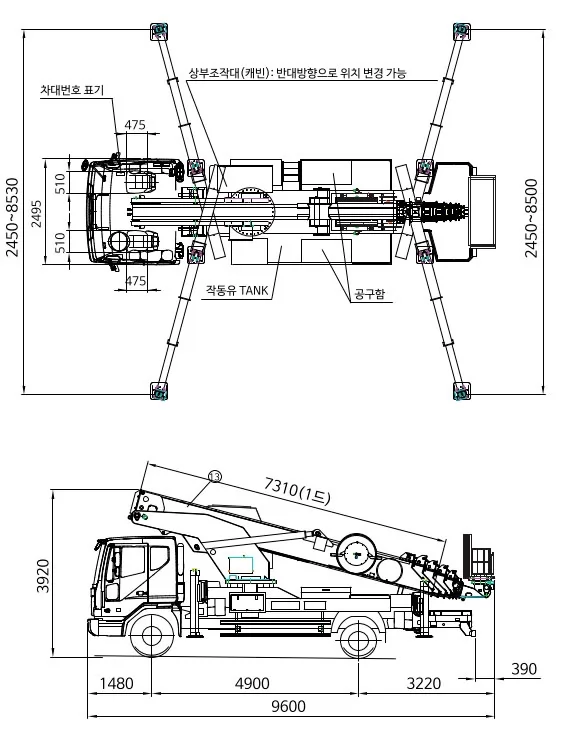 상부조작대(캐빈): 반대방향으로 위치 변경 가능

차대번호 표기

475

510

2495

510

475

2450~8530

2450~8500

작동유 TANK

공구함

13

7310(1드)

3920

1480

4900

3220

390

9600